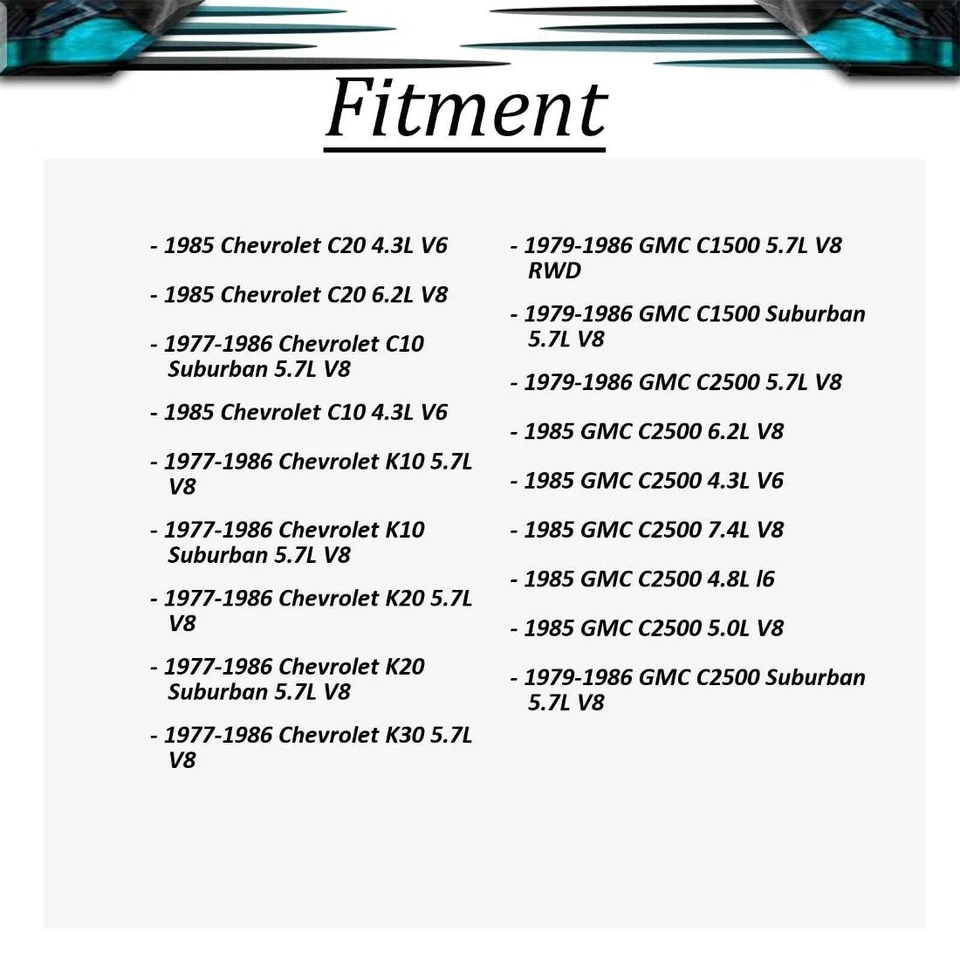 Fitment

- 1985 Chevrolet C20 4.3L V6

- 1985 Chevrolet C20 6.2L V8

- 1977-1986 Chevrolet C10 Suburban 5.7L V8

- 1985 Chevrolet C10 4.3L V6

- 1977-1986 Chevrolet K10 5.7L V8

- 1977-1986 Chevrolet K10 Suburban 5.7L V8

- 1977-1986 Chevrolet K20 5.7L V8

- 1977-1986 Chevrolet K20 Suburban 5.7L V8

- 1977-1986 Chevrolet K30 5.7L V8

- 1979-1986 GMC C1500 5.7L V8 RWD

- 1979-1986 GMC C1500 Suburban 5.7L V8

- 1979-1986 GMC C2500 5.7L V8

- 1985 GMC C2500 6.2L V8

- 1985 GMC C2500 4.3L V6

- 1985 GMC C2500 7.4L V8

- 1985 GMC C2500 4.8L l6

- 1985 GMC C2500 5.0L V8

- 1979-1986 GMC C2500 Suburban 5.7L V8